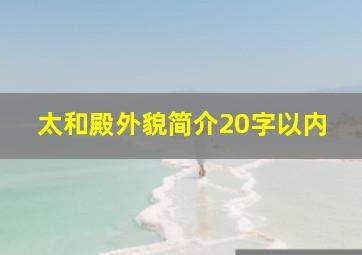 太和殿外貌简介20字以内